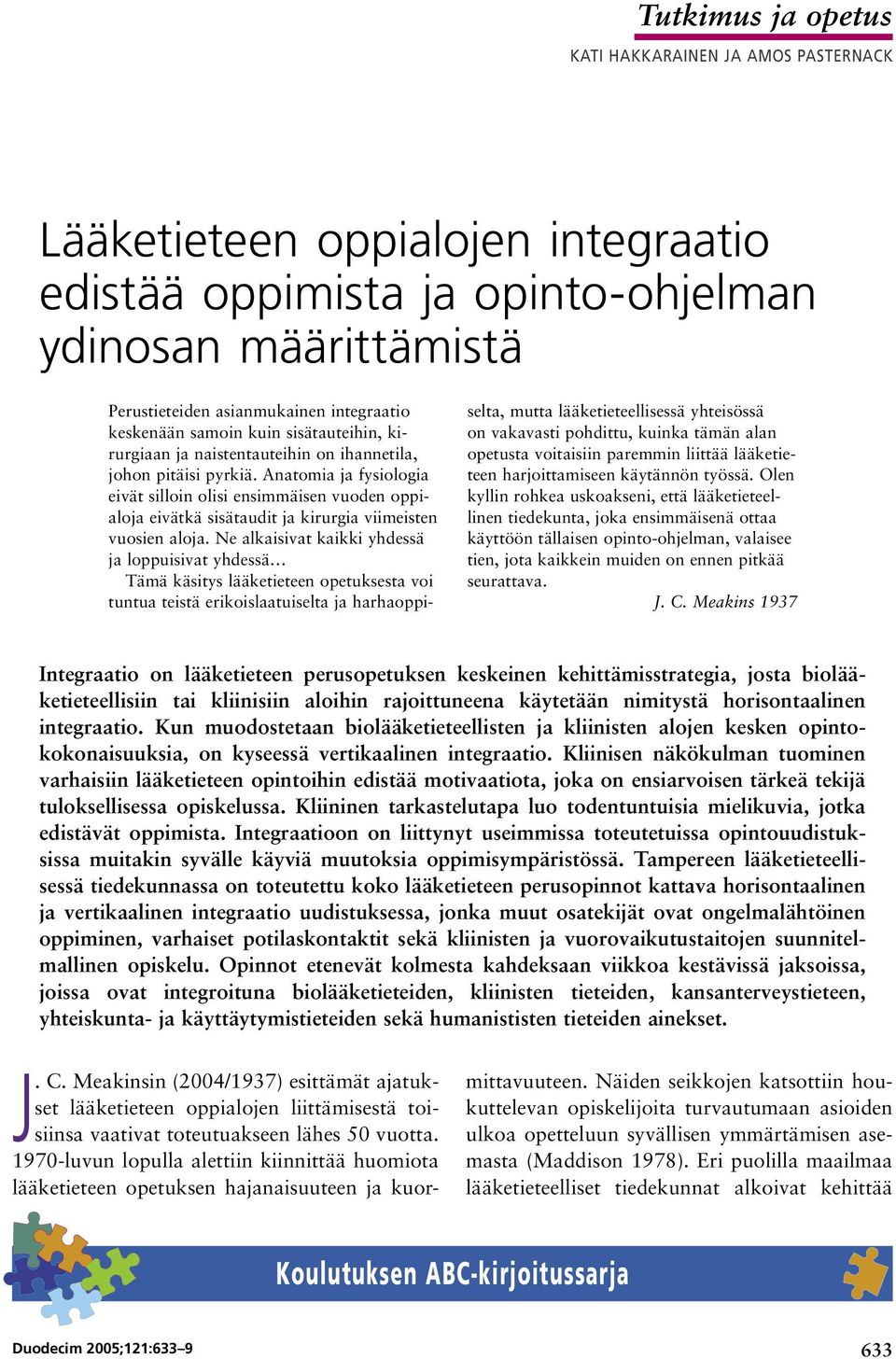 Tutkimus ja opetus

KATI HAKKARAINEN JA AMOS PASTERNACK

Lääketieteen oppialojen integraatio edistää oppimista ja opinto-ohjelman ydinosan määrittämistä

Perustieteiden asianmukainen integraatio keskenään samoin kuin sisätauteihin, kirurgiaan ja naistentauteihin on ihannetila, johon pitäisi pyrkiä. Anatomia ja fysiologia eivät silloin olisi ensimmäisen vuoden oppialoja eivätkä sisätaudit ja kirurgia viimeisten vuosien aloja. Ne alkaisivat kaikki yhdessä ja loppuisivat yhdessä...

Tämä käsitys lääketieteen opetuksesta voi tuntua teistä erikoislaatuiselta ja harhaoppiselta, mutta lääketieteellisessä yhteisössä on vakavasti pohdittu, kuinka tämän alan opetusta voitaisiin paremmin liittää lääketieteen harjoittamiseen käytännön työssä. Olen kyllin rohkea uskoakseni, että lääketieteellinen tiedekunta, joka ensimmäisenä ottaa käyttöön tällaisen opinto-ohjelman, valaisee tien, jota kaikkein muiden on ennen pitkää seurattava.

J. C. Meakins 1937

Integraatio on lääketieteen perusopetuksen keskeinen kehittämisstrategia, josta biolääketieteellisiin tai kliinisiin aloihin rajoittuneena käytetään nimitystä horisontaalinen integraatio. Kun muodostetaan biolääketieteellisten ja kliinisten alojen kesken opintokokonaisuuksia, on kyseessä vertikaalinen integraatio. Kliinisen näkökulman tuominen varhaisiin lääketieteen opintoihin edistää motivaatiota, joka on ensiarvoisen tärkeä tekijä tuloksellisessa opiskelussa. Kliininen tarkastelutapa luo todentuntuisia mielikuvia, jotka edistävät oppimista. Integraatioon on liittynyt useimmissa toteutetuissa opintouudistuksissa muitakin syvälle käyviä muutoksia oppimisympäristössä. Tampereen lääketieteellisessä tiedekunnassa on toteutettu koko lääketieteen perusopinnot kattava horisontaalinen ja vertikaalinen integraatio uudistuksessa, jonka muut osatekijät ovat ongelmalähtöinen oppiminen, varhaiset potilaskontaktit sekä kliinisten ja vuorovaikutustaitojen suunnitelmallinen opiskelu. Opinnot etenevät kolmesta kahdeksaan viikkoa kestävissä jaksoissa, joissa ovat integroituna biolääketieteiden, kliinisten tieteiden, kansanterveystieteen, yhteiskunta- ja käyttäytymistieteiden sekä humanististen tieteiden ainekset.

J. C. Meakinsin (2004/1937) esittämät ajatukset lääketieteen oppialojen liittämisestä toisiinsa vaativat toteutuakseen lähes 50 vuotta. 1970-luvun lopulla alettiin kiinnittää huomiota lääketieteen opetuksen hajanaisuuteen ja kuormittavuuteen. Näiden seikkojen katsottiin houkuttelevan opiskelijoita turvautumaan asioiden ulkoa opetteluun syvällisen ymmärtämisen asemasta (Maddison 1978). Eri puolilla maailmaa lääketieteelliset tiedekunnat alkoivat kehittää

Koulutuksen ABC-kirjoitussarja

Duodecim 2005;121:633–9

633